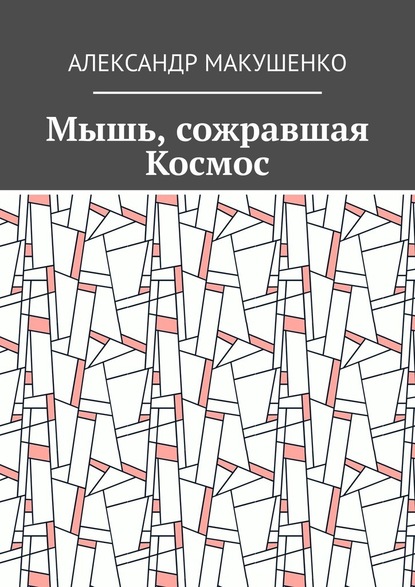 АЛЕКСАНДР МАКУШЕНКО

Мышь, сожравшая Космос